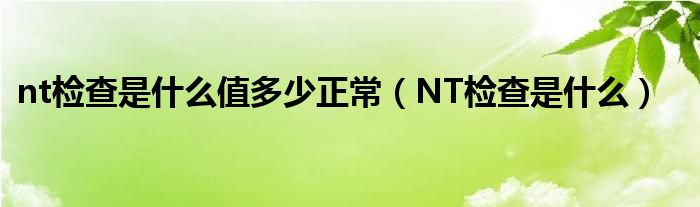 nt检查是什么值多少正常（NT检查是什么）